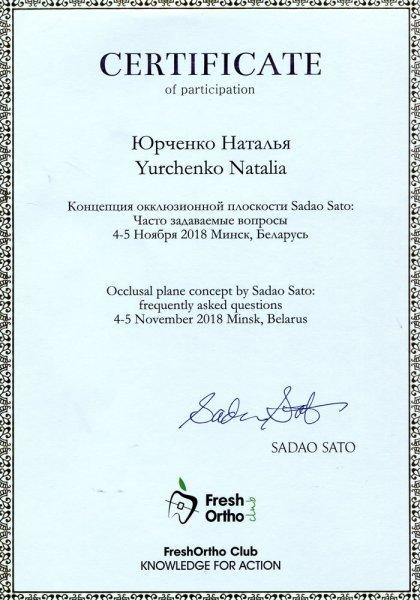 CERTIFICATE
of participation

Юрченко Наталья
Yurchenko Natalia

Концепция окклюзионной плоскости Sadao Sato:
Часто задаваемые вопросы
4-5 Ноября 2018 Минск, Беларусь

Occlusal plane concept by Sadao Sato:
frequently asked questions
4-5 November 2018 Minsk, Belarus

Sadao Sato

SADAO SATO

Fresh Ortho club

FreshOrtho Club
KNOWLEDGE FOR ACTION